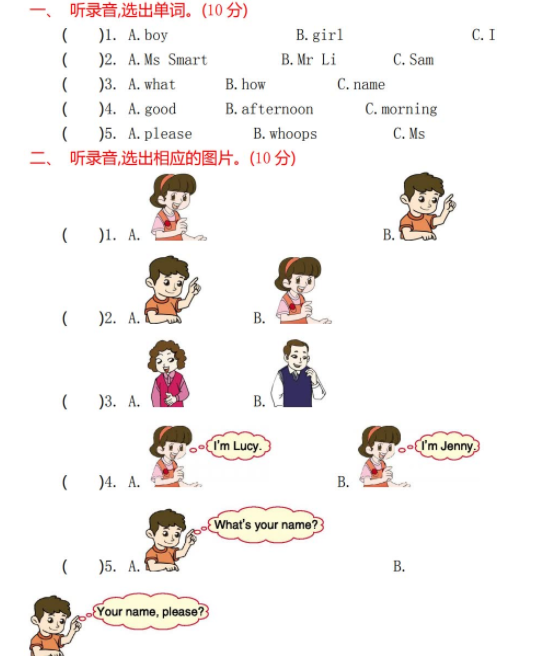 一、 听录音,选出单词。(10 分)

(　　)1. A. boy　　B. girl　　C. I

(　　)2. A. Ms Smart　　B. Mr Li　　C. Sam

(　　)3. A. what　　B. how　　C. name

(　　)4. A. good　　B. afternoon　　C. morning

(　　)5. A. please　　B. whoops　　C. Ms

二、 听录音,选出相应的图片。(10 分)

(　　)1. A.　　B.

(　　)2. A.　　B.

(　　)3. A.　　B.

(　　)4. A. I'm Lucy.　　B. I'm Jenny.

(　　)5. A. What's your name?　　B.

Your name, please?